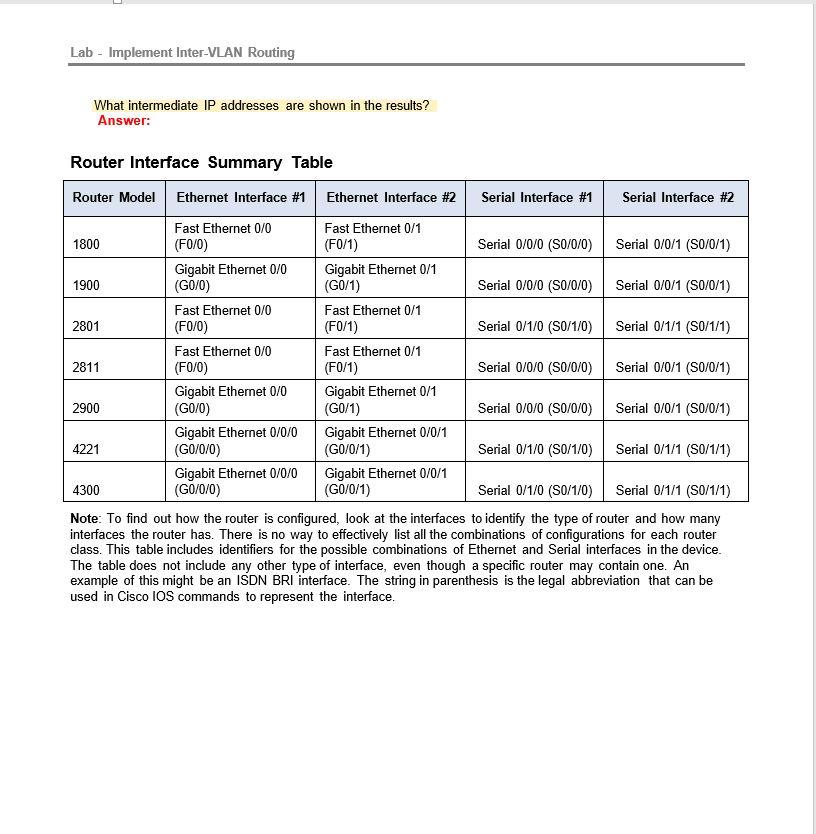 Lab - Implement Inter-VLAN Routing

What intermediate IP addresses are shown in the results?
Answer:

Router Interface Summary Table

| Router Model | Ethernet Interface #1 | Ethernet Interface #2 | Serial Interface #1 | Serial Interface #2 |
|---|---|---|---|---|
| 1800 | Fast Ethernet 0/0 (F0/0) | Fast Ethernet 0/1 (F0/1) | Serial 0/0/0 (S0/0/0) | Serial 0/0/1 (S0/0/1) |
| 1900 | Gigabit Ethernet 0/0 (G0/0) | Gigabit Ethernet 0/1 (G0/1) | Serial 0/0/0 (S0/0/0) | Serial 0/0/1 (S0/0/1) |
| 2801 | Fast Ethernet 0/0 (F0/0) | Fast Ethernet 0/1 (F0/1) | Serial 0/1/0 (S0/1/0) | Serial 0/1/1 (S0/1/1) |
| 2811 | Fast Ethernet 0/0 (F0/0) | Fast Ethernet 0/1 (F0/1) | Serial 0/0/0 (S0/0/0) | Serial 0/0/1 (S0/0/1) |
| 2900 | Gigabit Ethernet 0/0 (G0/0) | Gigabit Ethernet 0/1 (G0/1) | Serial 0/0/0 (S0/0/0) | Serial 0/0/1 (S0/0/1) |
| 4221 | Gigabit Ethernet 0/0/0 (G0/0/0) | Gigabit Ethernet 0/0/1 (G0/0/1) | Serial 0/1/0 (S0/1/0) | Serial 0/1/1 (S0/1/1) |
| 4300 | Gigabit Ethernet 0/0/0 (G0/0/0) | Gigabit Ethernet 0/0/1 (G0/0/1) | Serial 0/1/0 (S0/1/0) | Serial 0/1/1 (S0/1/1) |

Note: To find out how the router is configured, look at the interfaces to identify the type of router and how many interfaces the router has. There is no way to effectively list all the combinations of configurations for each router class. This table includes identifiers for the possible combinations of Ethernet and Serial interfaces in the device. The table does not include any other type of interface, even though a specific router may contain one. An example of this might be an ISDN BRI interface. The string in parenthesis is the legal abbreviation that can be used in Cisco IOS commands to represent the interface.